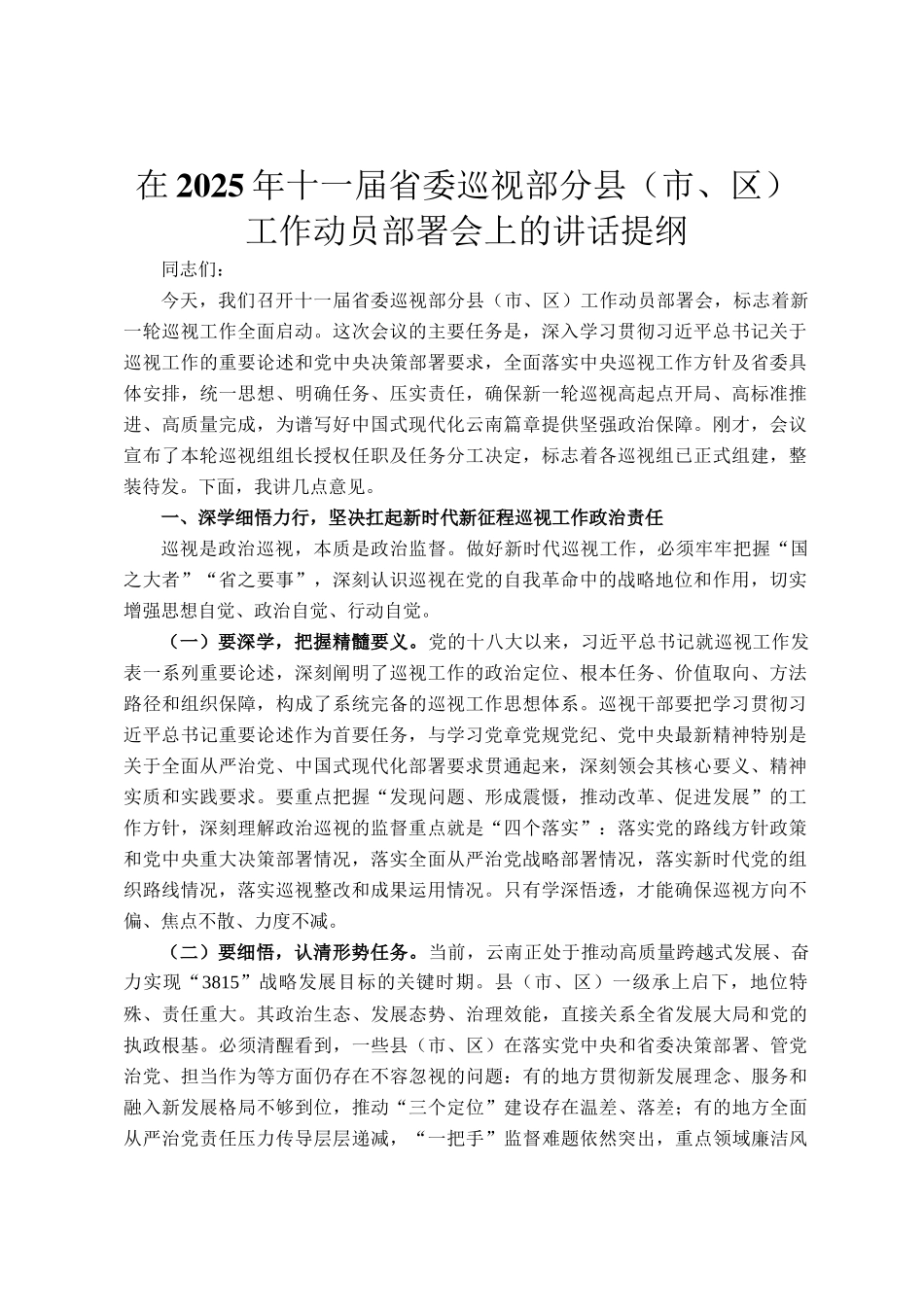 在2025年十一届省委巡视部分县（市、区）工作动员部署会上的讲话提纲

同志们：

今天，我们召开十一届省委巡视部分县（市、区）工作动员部署会，标志着新一轮巡视工作全面启动。这次会议的主要任务是，深入学习贯彻习近平总书记关于巡视工作的重要论述和党中央决策部署要求，全面落实中央巡视工作方针及省委具体安排，统一思想、明确任务、压实责任，确保新一轮巡视高起点开局、高标准推进、高质量完成，为谱写好中国式现代化云南篇章提供坚强政治保障。刚才，会议宣布了本轮巡视组组长授权任职及任务分工决定，标志着各巡视组已正式组建，整装待发。下面，我讲几点意见。

一、深学细悟力行，坚决扛起新时代新征程巡视工作政治责任

巡视是政治巡视，本质是政治监督。做好新时代巡视工作，必须牢牢把握“国之大者”“省之要事”，深刻认识巡视在党的自我革命中的战略地位和作用，切实增强思想自觉、政治自觉、行动自觉。

（一）要深学，把握精髓要义。党的十八大以来，习近平总书记就巡视工作发表一系列重要论述，深刻阐明了巡视工作的政治定位、根本任务、价值取向、方法路径和组织保障，构成了系统完备的巡视工作思想体系。巡视干部要把学习贯彻习近平总书记重要论述作为首要任务，与学习党章党规党纪、党中央最新精神特别是关于全面从严治党、中国式现代化部署要求贯通起来，深刻领会其核心要义、精神实质和实践要求。要重点把握“发现问题、形成震慑，推动改革、促进发展”的工作方针，深刻理解政治巡视的监督重点就是“四个落实”：落实党的路线方针政策和党中央重大决策部署情况，落实全面从严治党战略部署情况，落实新时代党的组织路线情况，落实巡视整改和成果运用情况。只有学深悟透，才能确保巡视方向不偏、焦点不散、力度不减。

（二）要细悟，认清形势任务。当前，云南正处于推动高质量跨越式发展、奋力实现“3815”战略发展目标的关键时期。县（市、区）一级承上启下，地位特殊、责任重大。其政治生态、发展态势、治理效能，直接关系全省发展大局和党的执政根基。必须清醒看到，一些县（市、区）在落实党中央和省委决策部署、管党治党、担当作为等方面仍存在不容忽视的问题：有的地方贯彻新发展理念、服务和融入新发展格局不够到位，推动“三个定位”建设存在温差、落差；有的地方全面从严治党责任压力传导层层递减，“一把手”监督难题依然突出，重点领域廉洁风